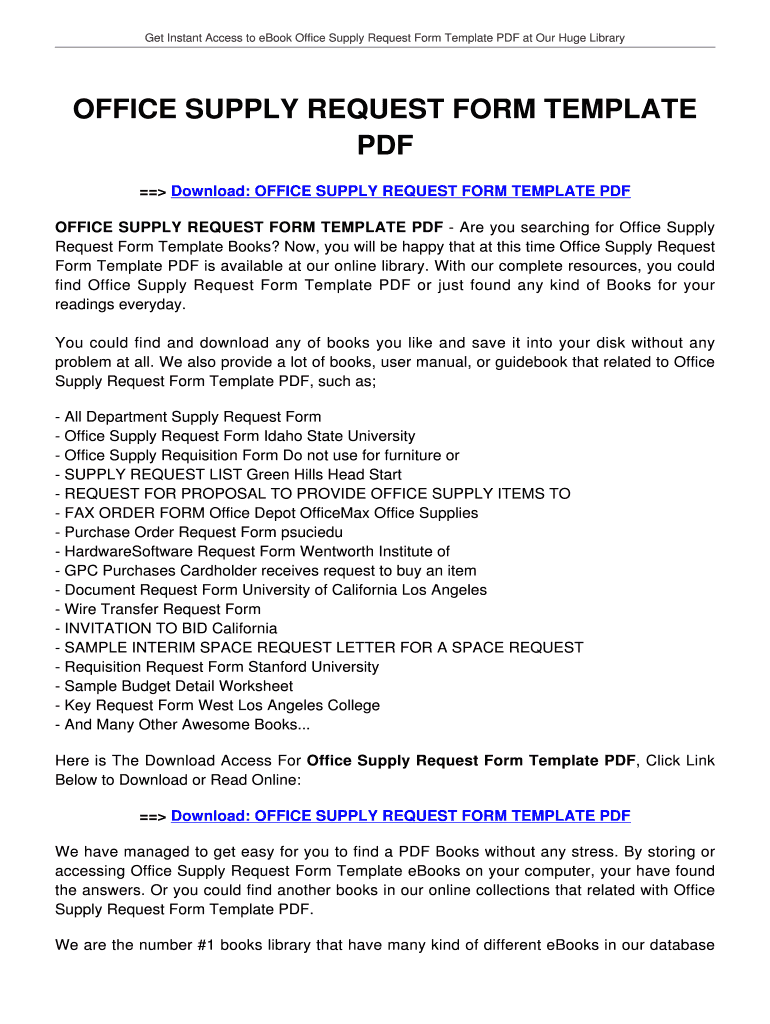 Get Instant Access to eBook Office Supply Request Form Template PDF at Our Huge Library

OFFICE SUPPLY REQUEST FORM TEMPLATE PDF

==> Download: OFFICE SUPPLY REQUEST FORM TEMPLATE PDF

OFFICE SUPPLY REQUEST FORM TEMPLATE PDF - Are you searching for Office Supply Request Form Template Books? Now, you will be happy that at this time Office Supply Request Form Template PDF is available at our online library. With our complete resources, you could find Office Supply Request Form Template PDF or just found any kind of Books for your readings everyday.

You could find and download any of books you like and save it into your disk without any problem at all. We also provide a lot of books, user manual, or guidebook that related to Office Supply Request Form Template PDF, such as;

- All Department Supply Request Form
- Office Supply Request Form Idaho State University
- Office Supply Requisition Form Do not use for furniture or
- SUPPLY REQUEST LIST Green Hills Head Start
- REQUEST FOR PROPOSAL TO PROVIDE OFFICE SUPPLY ITEMS TO
- FAX ORDER FORM Office Depot OfficeMax Office Supplies
- Purchase Order Request Form psuciedu
- HardwareSoftware Request Form Wentworth Institute of
- GPC Purchases Cardholder receives request to buy an item
- Document Request Form University of California Los Angeles
- Wire Transfer Request Form
- INVITATION TO BID California
- SAMPLE INTERIM SPACE REQUEST LETTER FOR A SPACE REQUEST
- Requisition Request Form Stanford University
- Sample Budget Detail Worksheet
- Key Request Form West Los Angeles College
- And Many Other Awesome Books...

Here is The Download Access For Office Supply Request Form Template PDF, Click Link Below to Download or Read Online:

==> Download: OFFICE SUPPLY REQUEST FORM TEMPLATE PDF

We have managed to get easy for you to find a PDF Books without any stress. By storing or accessing Office Supply Request Form Template eBooks on your computer, your have found the answers. Or you could find another books in our online collections that related with Office Supply Request Form Template PDF.

We are the number #1 books library that have many kind of different eBooks in our database